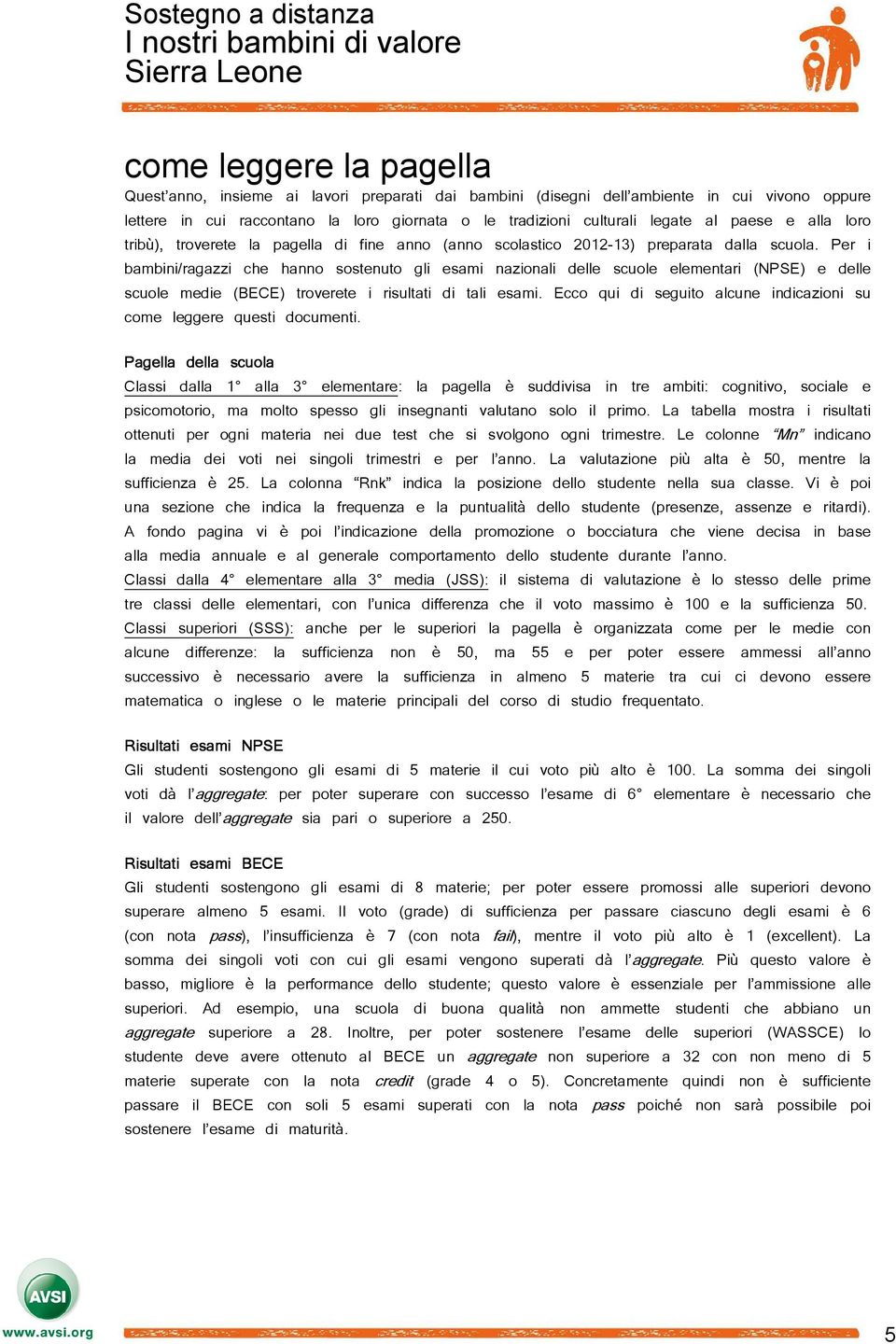 Sostegno a distanza
I nostri bambini di valore
Sierra Leone

come leggere la pagella

Quest'anno, insieme ai lavori preparati dai bambini (disegni dell'ambiente in cui vivono oppure lettere in cui raccontano la loro giornata o le tradizioni culturali legate al paese e alla loro tribù), troverete la pagella di fine anno (anno scolastico 2012-13) preparata dalla scuola. Per i bambini/ragazzi che hanno sostenuto gli esami nazionali delle scuole elementari (NPSE) e delle scuole medie (BECE) troverete i risultati di tali esami. Ecco qui di seguito alcune indicazioni su come leggere questi documenti.

Pagella della scuola

Classi dalla 1° alla 3° elementare: la pagella è suddivisa in tre ambiti: cognitivo, sociale e psicomotorio, ma molto spesso gli insegnanti valutano solo il primo. La tabella mostra i risultati ottenuti per ogni materia nei due test che si svolgono ogni trimestre. Le colonne "Mn" indicano la media dei voti nei singoli trimestri e per l'anno. La valutazione più alta è 50, mentre la sufficienza è 25. La colonna "Rnk" indica la posizione dello studente nella sua classe. Vi è poi una sezione che indica la frequenza e la puntualità dello studente (presenze, assenze e ritardi). A fondo pagina vi è poi l'indicazione della promozione o bocciatura che viene decisa in base alla media annuale e al generale comportamento dello studente durante l'anno.

Classi dalla 4° elementare alla 3° media (JSS): il sistema di valutazione è lo stesso delle prime tre classi delle elementari, con l'unica differenza che il voto massimo è 100 e la sufficienza 50.

Classi superiori (SSS): anche per le superiori la pagella è organizzata come per le medie con alcune differenze: la sufficienza non è 50, ma 55 e per poter essere ammessi all'anno successivo è necessario avere la sufficienza in almeno 5 materie tra cui ci devono essere matematica o inglese o le materie principali del corso di studio frequentato.

Risultati esami NPSE

Gli studenti sostengono gli esami di 5 materie il cui voto più alto è 100. La somma dei singoli voti dà l'aggregate: per poter superare con successo l'esame di 6° elementare è necessario che il valore dell'aggregate sia pari o superiore a 250.

Risultati esami BECE

Gli studenti sostengono gli esami di 8 materie; per poter essere promossi alle superiori devono superare almeno 5 esami. Il voto (grade) di sufficienza per passare ciascuno degli esami è 6 (con nota pass), l'insufficienza è 7 (con nota fail), mentre il voto più alto è 1 (excellent). La somma dei singoli voti con cui gli esami vengono superati dà l'aggregate. Più questo valore è basso, migliore è la performance dello studente; questo valore è essenziale per l'ammissione alle superiori. Ad esempio, una scuola di buona qualità non ammette studenti che abbiano un aggregate superiore a 28. Inoltre, per poter sostenere l'esame delle superiori (WASSCE) lo studente deve avere ottenuto al BECE un aggregate non superiore a 32 con non meno di 5 materie superate con la nota credit (grade 4 o 5). Concretamente quindi non è sufficiente passare il BECE con soli 5 esami superati con la nota pass poiché non sarà possibile poi sostenere l'esame di maturità.

AVSI
www.avsi.org

5